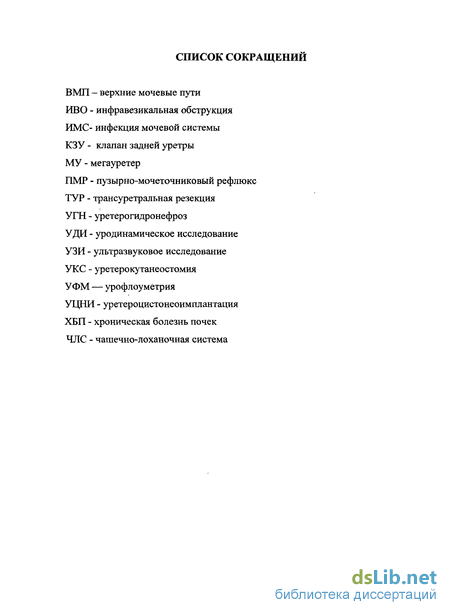 СПИСОК СОКРАЩЕНИЙ

ВМП – верхние мочевые пути

ИВО - инфравезикальная обструкция

ИМС- инфекция мочевой системы

КЗУ - клапан задней уретры

МУ - мегауретер

ПМР - пузырно-мочеточниковый рефлюкс

ТУР - трансуретральная резекция

УГН - уретерогидронефроз

УДИ - уродинамическое исследование

УЗИ - ультразвуковое исследование

УКС - уретерокутанеостомия

УФМ — урофлоуметрия

УЦНИ - уретероцистонеоимплантация

ХБП - хроническая болезнь почек

ЧЛС - чашечно-лоханочная система

dsLib.net
библиотека диссертаций